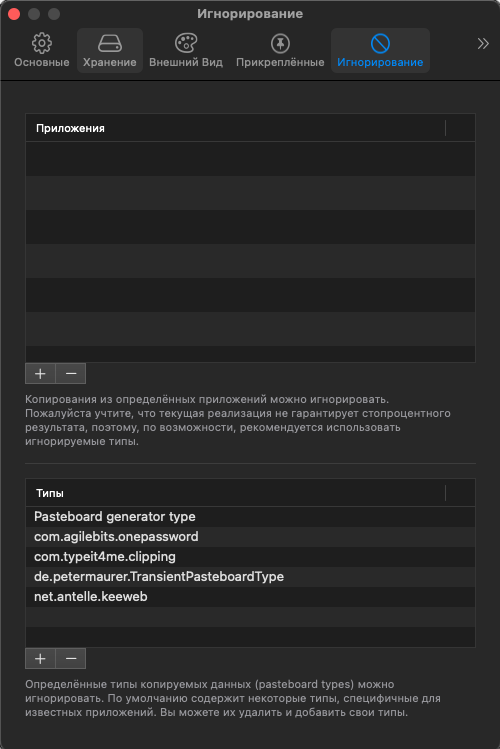 Игнорирование

Основные Хранение Внешний Вид Прикреплённые Игнорирование »

Приложения

+ −

Копирования из определённых приложений можно игнорировать. Пожалуйста учтите, что текущая реализация не гарантирует стопроцентного результата, поэтому, по возможности, рекомендуется использовать игнорируемые типы.

Типы

Pasteboard generator type
com.agilebits.onepassword
com.typeit4me.clipping
de.petermaurer.TransientPasteboardType
net.antelle.keeweb

+ −

Определённые типы копируемых данных (pasteboard types) можно игнорировать. По умолчанию содержит некоторые типы, специфичные для известных приложений. Вы можете их удалить и добавить свои типы.